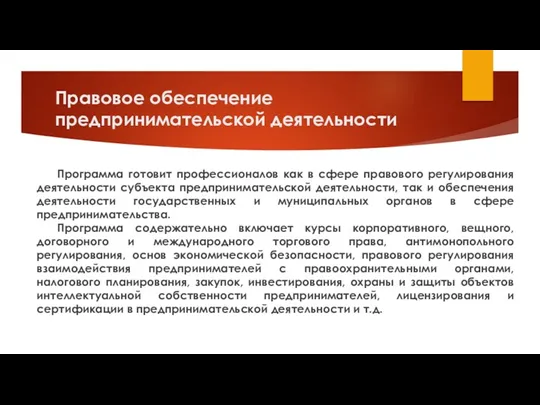 Правовое обеспечение предпринимательской деятельности

Программа готовит профессионалов как в сфере правового регулирования деятельности субъекта предпринимательской деятельности, так и обеспечения деятельности государственных и муниципальных органов в сфере предпринимательства.

Программа содержательно включает курсы корпоративного, вещного, договорного и международного торгового права, антимонопольного регулирования, основ экономической безопасности, правового регулирования взаимодействия предпринимателей с правоохранительными органами, налогового планирования, закупок, инвестирования, охраны и защиты объектов интеллектуальной собственности предпринимателей, лицензирования и сертификации в предпринимательской деятельности и т.д.